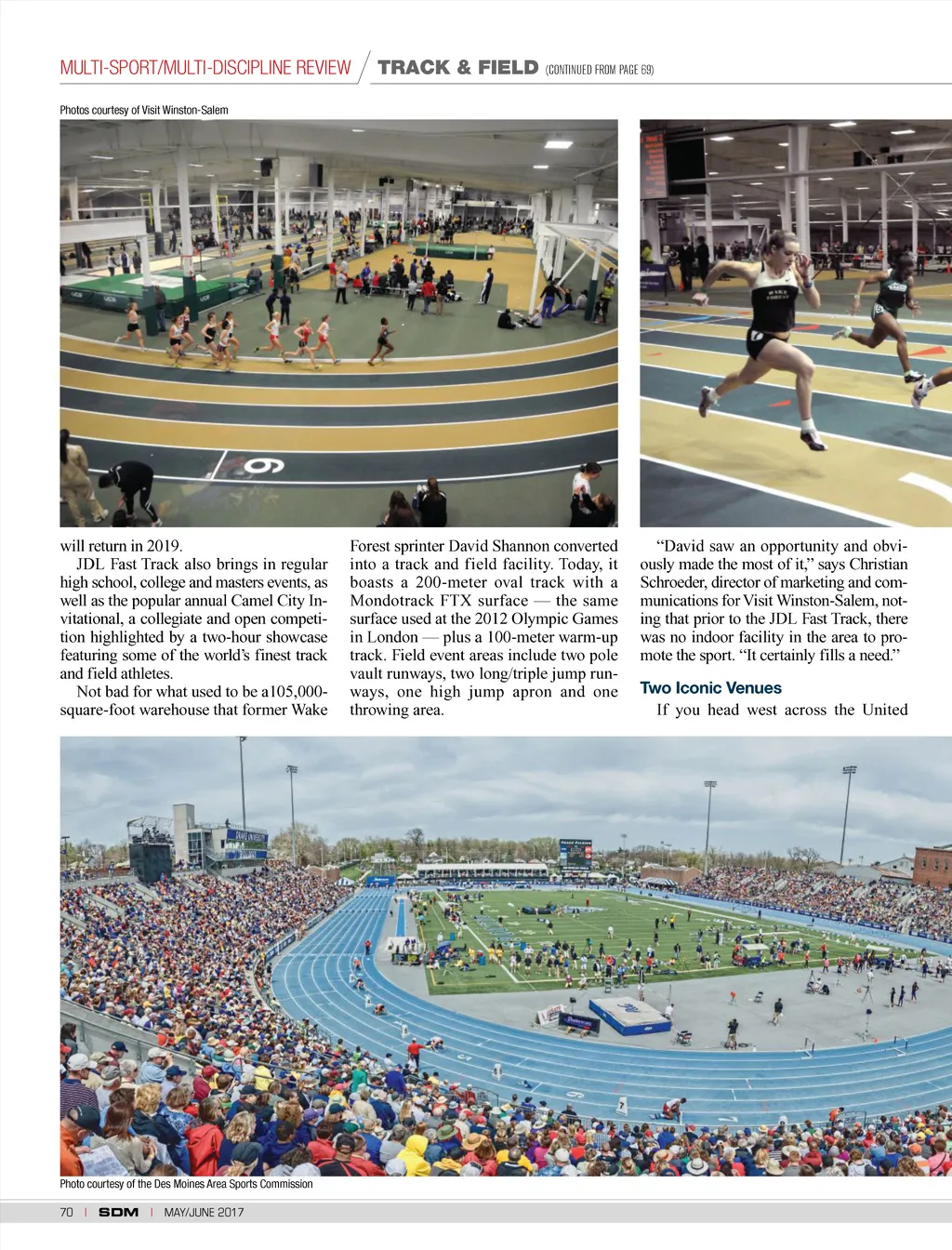 MULTI-SPORT/MULTI-DISCIPLINE REVIEW / TRACK & FIELD (CONTINUED FROM PAGE 69)

Photos courtesy of Visit Winston-Salem

will return in 2019.

JDL Fast Track also brings in regular high school, college and masters events, as well as the popular annual Camel City Invitational, a collegiate and open competition highlighted by a two-hour showcase featuring some of the world's finest track and field athletes.

Not bad for what used to be a105,000-square-foot warehouse that former Wake Forest sprinter David Shannon converted into a track and field facility. Today, it boasts a 200-meter oval track with a Mondotrack FTX surface — the same surface used at the 2012 Olympic Games in London — plus a 100-meter warm-up track. Field event areas include two pole vault runways, two long/triple jump runways, one high jump apron and one throwing area.

"David saw an opportunity and obviously made the most of it," says Christian Schroeder, director of marketing and communications for Visit Winston-Salem, noting that prior to the JDL Fast Track, there was no indoor facility in the area to promote the sport. "It certainly fills a need."

Two Iconic Venues

If you head west across the United

Photo courtesy of the Des Moines Area Sports Commission

70 | SDM | MAY/JUNE 2017